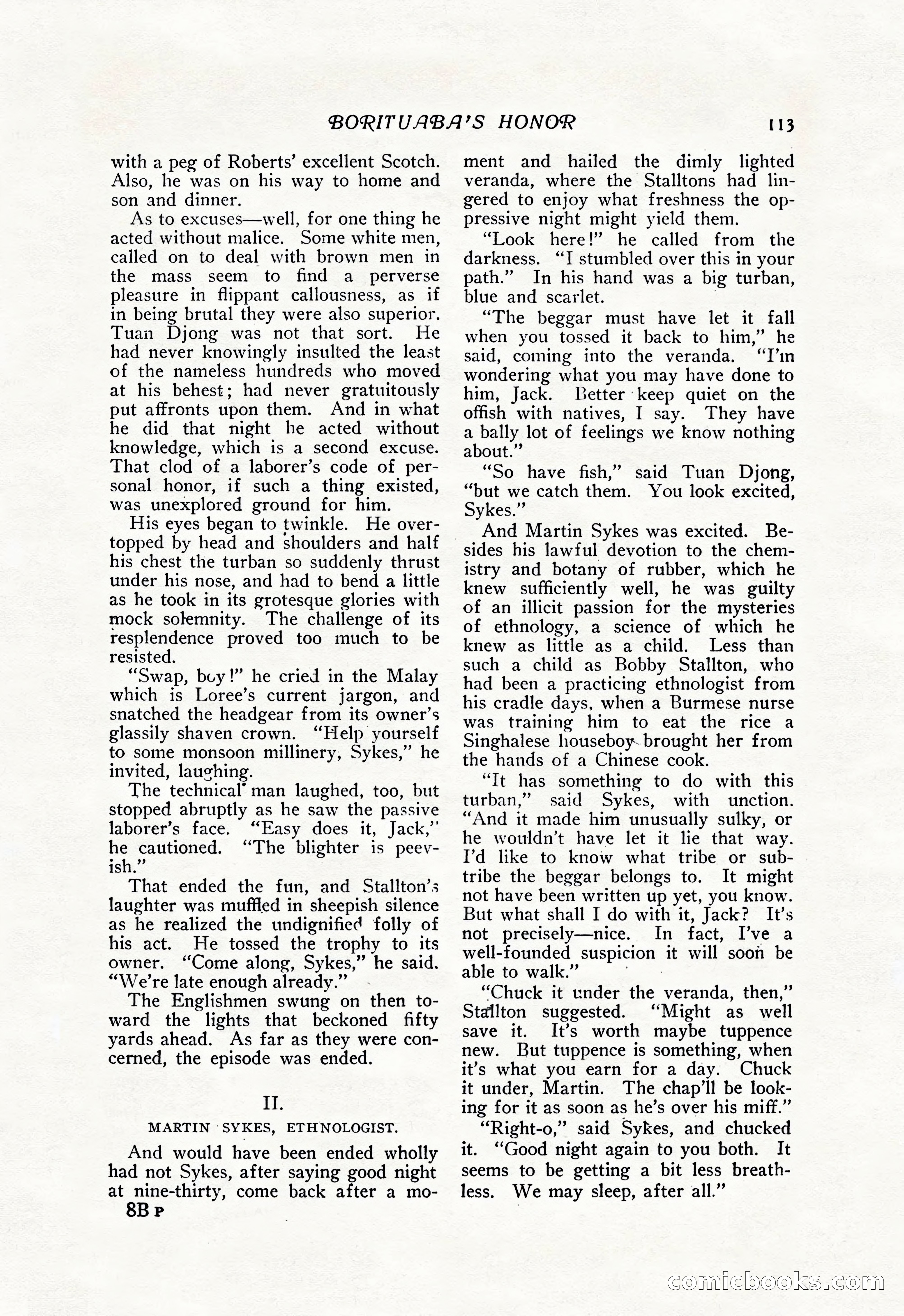 BORITUABA'S HONOR 113

with a peg of Roberts' excellent Scotch. Also, he was on his way to home and son and dinner.

As to excuses—well, for one thing he acted without malice. Some white men, called on to deal with brown men in the mass seem to find a perverse pleasure in flippant callousness, as if in being brutal they were also superior. Tuan Djong was not that sort. He had never knowingly insulted the least of the nameless hundreds who moved at his behest; had never gratuitously put affronts upon them. And in what he did that night he acted without knowledge, which is a second excuse. That clod of a laborer's code of personal honor, if such a thing existed, was unexplored ground for him.

His eyes began to twinkle. He overtopped by head and shoulders and half his chest the turban so suddenly thrust under his nose, and had to bend a little as he took in its grotesque glories with mock solemnity. The challenge of its resplendence proved too much to be resisted.

"Swap, boy!" he cried in the Malay which is Loree's current jargon, and snatched the headgear from its owner's glassily shaven crown. "Help yourself to some monsoon millinery, Sykes," he invited, laughing.

The technical man laughed, too, but stopped abruptly as he saw the passive laborer's face. "Easy does it, Jack," he cautioned. "The blighter is peevish."

That ended the fun, and Stallton's laughter was muffled in sheepish silence as he realized the undignified folly of his act. He tossed the trophy to its owner. "Come along, Sykes," he said. "We're late enough already."

The Englishmen swung on then toward the lights that beckoned fifty yards ahead. As far as they were concerned, the episode was ended.

II.

MARTIN SYKES, ETHNOLOGIST.

And would have been ended wholly had not Sykes, after saying good night at nine-thirty, come back after a moment and hailed the dimly lighted veranda, where the Stalltons had lingered to enjoy what freshness the oppressive night might yield them.

"Look here!" he called from the darkness. "I stumbled over this in your path." In his hand was a big turban, blue and scarlet.

"The beggar must have let it fall when you tossed it back to him," he said, coming into the veranda. "I'm wondering what you may have done to him, Jack. Better keep quiet on the offish with natives, I say. They have a bally lot of feelings we know nothing about."

"So have fish," said Tuan Djong, "but we catch them. You look excited, Sykes."

And Martin Sykes was excited. Besides his lawful devotion to the chemistry and botany of rubber, which he knew sufficiently well, he was guilty of an illicit passion for the mysteries of ethnology, a science of which he knew as little as a child. Less than such a child as Bobby Stallton, who had been a practicing ethnologist from his cradle days, when a Burmese nurse was training him to eat the rice a Singhalese houseboy brought her from the hands of a Chinese cook.

"It has something to do with this turban," said Sykes, with unction. "And it made him unusually sulky, or he wouldn't have let it lie that way. I'd like to know what tribe or subtribe the beggar belongs to. It might not have been written up yet, you know. But what shall I do with it, Jack? It's not precisely—nice. In fact, I've a well-founded suspicion it will soon be able to walk."

"Chuck it under the veranda, then," Stallton suggested. "Might as well save it. It's worth maybe tuppence new. But tuppence is something, when it's what you earn for a day. Chuck it under, Martin. The chap'll be looking for it as soon as he's over his miff."

"Right-o," said Sykes, and chucked it. "Good night again to you both. It seems to be getting a bit less breathless. We may sleep, after all."

8B P

comicbooks.com